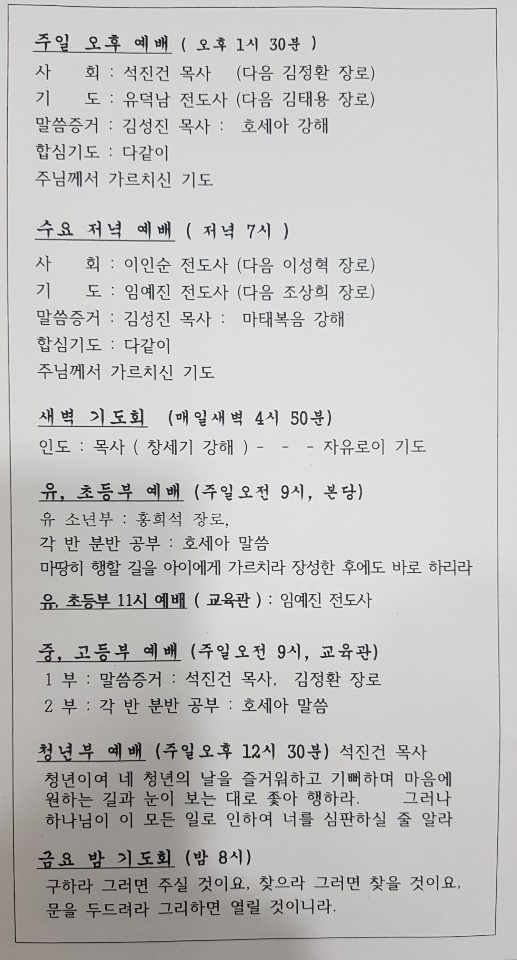 주일 오후 예배 ( 오후 1시 30분 )
사 회 : 석진건 목사 (다음 김정환 장로)
기 도 : 유덕남 전도사 (다음 김태용 장로)
말씀증거 : 김성진 목사 : 호세아 강해
합심기도 : 다같이
주님께서 가르치신 기도

수요 저녁 예배 ( 저녁 7시 )
사 회 : 이인순 전도사 (다음 이성혁 장로)
기 도 : 임예진 전도사 (다음 조상희 장로)
말씀증거 : 김성진 목사 : 마태복음 강해
합심기도 : 다같이
주님께서 가르치신 기도

새벽 기도회 (매일새벽 4시 50분)
인도 : 목사 ( 창세기 강해 ) - - - 자유로이 기도

유, 초등부 예배 (주일오전 9시, 본당)
유 소년부 : 홍희석 장로,
각 반 분반 공부 : 호세아 말씀
마땅히 행할 길을 아이에게 가르치라 장성한 후에도 바로 하리라

유, 초등부 11시 예배 ( 교육관 ) : 임예진 전도사

중, 고등부 예배 (주일오전 9시, 교육관)
1 부 : 말씀증거 : 석진건 목사. 김정환 장로
2 부 : 각 반 분반 공부 : 호세아 말씀

청년부 예배 (주일오후 12시 30분) 석진건 목사
청년이여 네 청년의 날을 즐거워하고 기뻐하며 마음에 원하는 길과 눈이 보는 대로 좇아 행하라. 그러나 하나님이 이 모든 일로 인하여 너를 심판하실 줄 알라

금요 밤 기도회 (밤 8시)
구하라 그러면 주실 것이요, 찾으라 그러면 찾을 것이요, 문을 두드려라 그리하면 열릴 것이니라.